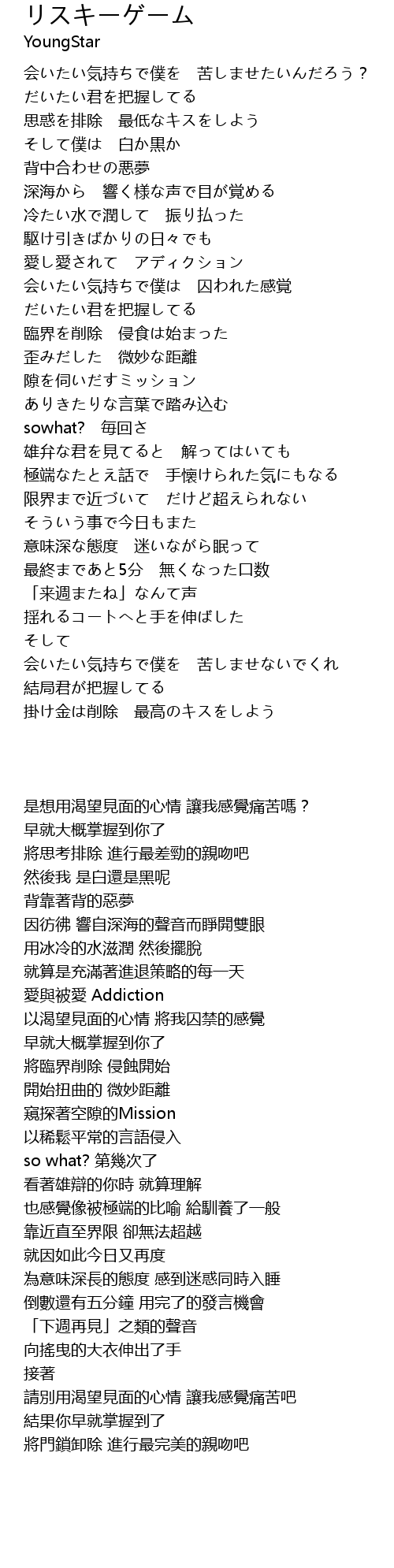 リスキーゲーム
YoungStar

会いたい気持ちで僕を　苦しませたいんだろう？
だいたい君を把握してる
思惑を排除　最低なキスをしよう
そして僕は　白か黒か
背中合わせの悪夢
深海から　響く様な声で目が覚める
冷たい水で潤して　振り払った
駆け引きばかりの日々でも
愛し愛されて　アディクション
会いたい気持ちで僕は　囚われた感覚
だいたい君を把握してる
臨界を削除　侵食は始まった
歪みだした　微妙な距離
隙を伺いだすミッション
ありきたりな言葉で踏み込む
sowhat?　毎回さ
雄弁な君を見てると　解ってはいても
極端なたとえ話で　手懐けられた気にもなる
限界まで近づいて　だけど超えられない
そういう事で今日もまた
意味深な態度　迷いながら眠って
最終まであと5分　無くなった口数
「来週またね」なんて声
揺れるコートへと手を伸ばした
そして
会いたい気持ちで僕を　苦しませないでくれ
結局君が把握してる
掛け金は削除　最高のキスをしよう

是想用渴望見面的心情 讓我感覺痛苦嗎？
早就大概掌握到你了
將思考排除 進行最差勁的親吻吧
然後我 是白還是黑呢
背靠著背的惡夢
因彷彿 響自深海的聲音而睜開雙眼
用冰冷的水滋潤 然後擺脫
就算是充滿著進退策略的每一天
愛與被愛 Addiction
以渴望見面的心情 將我囚禁的感覺
早就大概掌握到你了
將臨界削除 侵蝕開始
開始扭曲的 微妙距離
窺探著空隙的Mission
以稀鬆平常的言語侵入
so what? 第幾次了
看著雄辯的你時 就算理解
也感覺像被極端的比喻 給馴養了一般
靠近直至界限 卻無法超越
就因如此今日又再度
為意味深長的態度 感到迷惑同時入睡
倒數還有五分鐘 用完了的發言機會
「下週再見」之類的聲音
向搖曳的大衣伸出了手
接著
請別用渴望見面的心情 讓我感覺痛苦吧
結果你早就掌握到了
將門鎖卸除 進行最完美的親吻吧